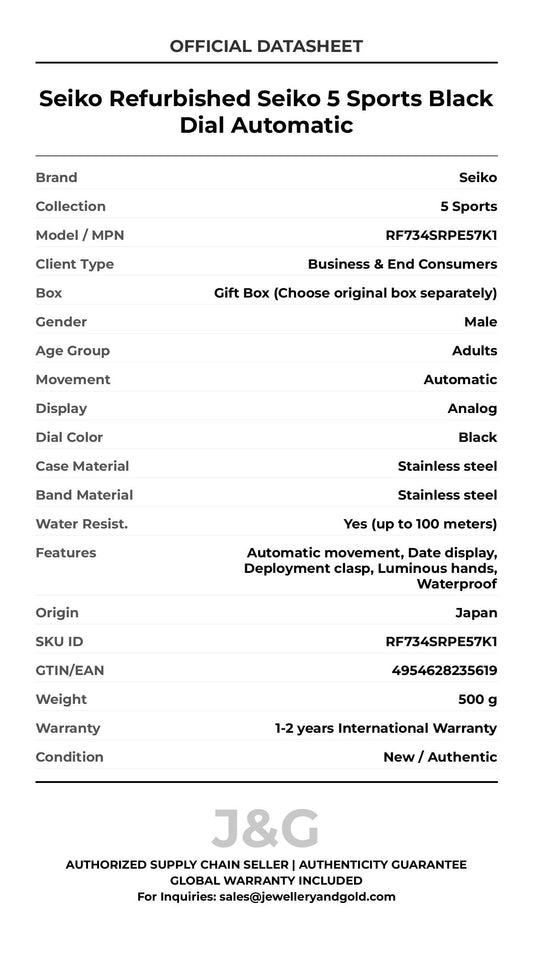 OFFICIAL DATASHEET

Seiko Refurbished Seiko 5 Sports Black Dial Automatic

Brand
Seiko
Collection
5 Sports
Model / MPN
RF734SRPE57K1
Client Type
Business & End Consumers
Box
Gift Box (Choose original box separately)
Gender
Male
Age Group
Adults
Movement
Automatic
Display
Analog
Dial Color
Black
Case Material
Stainless steel
Band Material
Stainless steel
Water Resist.
Yes (up to 100 meters)
Features
Automatic movement, Date display, Deployment clasp, Luminous hands, Waterproof
Origin
Japan
SKU ID
RF734SRPE57K1
GTIN/EAN
4954628235619
Weight
500 g
Warranty
1-2 years International Warranty
Condition
New / Authentic

J&G

AUTHORIZED SUPPLY CHAIN SELLER | AUTHENTICITY GUARANTEE
GLOBAL WARRANTY INCLUDED
For Inquiries: sales@jewelleryandgold.com